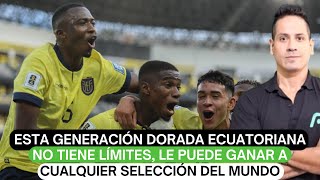 ESTA GENERACIÓN DORADA ECUATORIANA
NO TIENE LÍMITES, LE PUEDE GANAR A
CUALQUIER SELECCIÓN DEL MUNDO